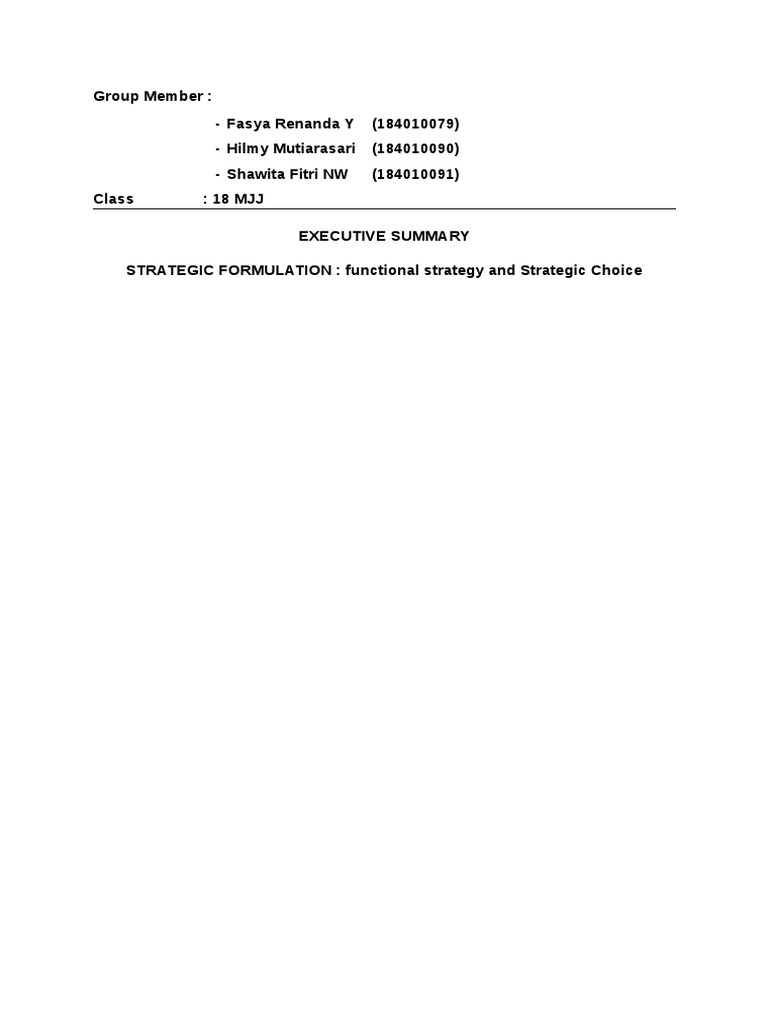 Group Member :

- Fasya Renanda Y (184010079)
- Hilmy Mutiarasari (184010090)
- Shawita Fitri NW (184010091)

Class : 18 MJJ

EXECUTIVE SUMMARY

STRATEGIC FORMULATION : functional strategy and Strategic Choice